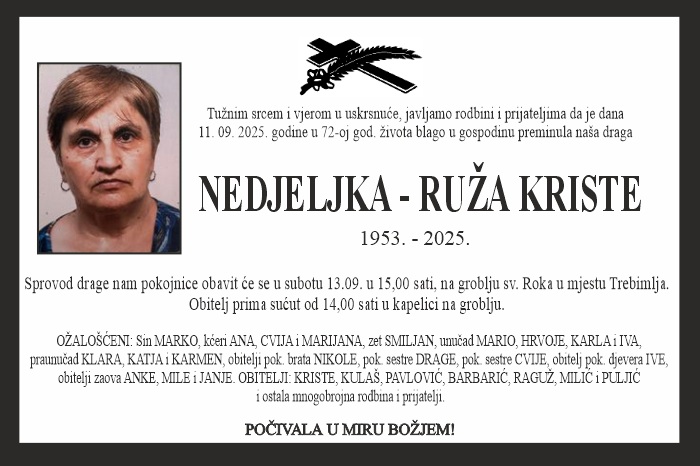 Tužnim srcem i vjerom u uskrsnuće, javljamo rodbini i prijateljima da je dana 11. 09. 2025. godine u 72-oj god. života blago u gospodinu preminula naša draga

NEDJELJKA - RUŽA KRISTE

1953. - 2025.

Sprovod drage nam pokojnice obavit će se u subotu 13.09. u 15,00 sati, na groblju sv. Roka u mjestu Trebimlja. Obitelj prima sućut od 14,00 sati u kapelici na groblju.

OŽALOŠĆENI: Sin MARKO, kćeri ANA, CVIJA i MARIJANA, zet SMILJAN, unučad MARIO, HRVOJE, KARLA i IVA, praunučad KLARA, KATJA i KARMEN, obitelji pok. brata NIKOLE, pok. sestre DRAGE, pok. sestre CVIJE, obitelj pok. djevera IVE, obitelji zaova ANKE, MILE i JANJE. OBITELJI: KRISTE, KULAŠ, PAVLOVIĆ, BARBARIĆ, RAGUŽ, MILIĆ i PULJIĆ i ostala mnogobrojna rodbina i prijatelji.

POČIVALA U MIRU BOŽJEM!